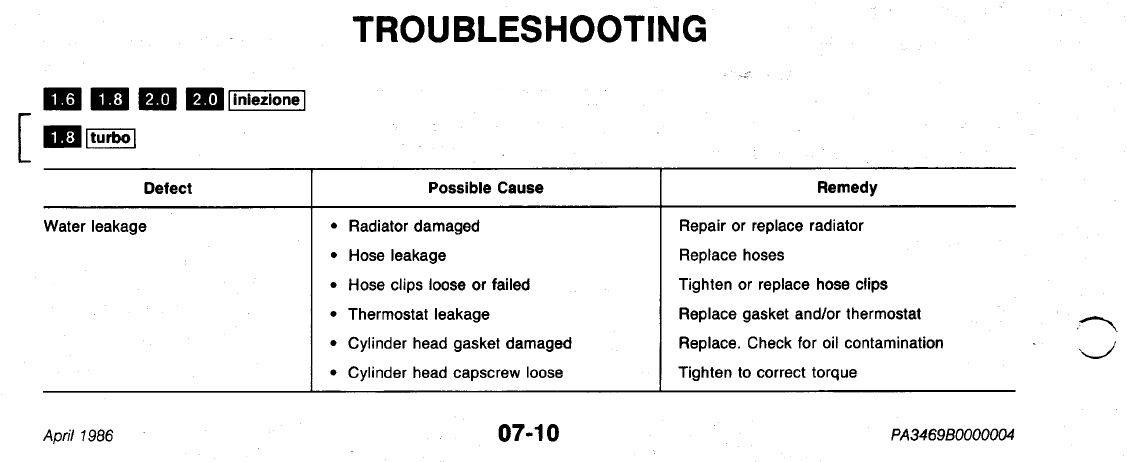 TROUBLESHOOTING

1.6 1.8 2.0 2.0 iniezione

1.8 turbo

| Defect | Possible Cause | Remedy |
|---|---|---|
| Water leakage | • Radiator damaged | Repair or replace radiator |
| | • Hose leakage | Replace hoses |
| | • Hose clips loose or failed | Tighten or replace hose clips |
| | • Thermostat leakage | Replace gasket and/or thermostat |
| | • Cylinder head gasket damaged | Replace. Check for oil contamination |
| | • Cylinder head capscrew loose | Tighten to correct torque |

April 1986

07-10

PA3469B0000004